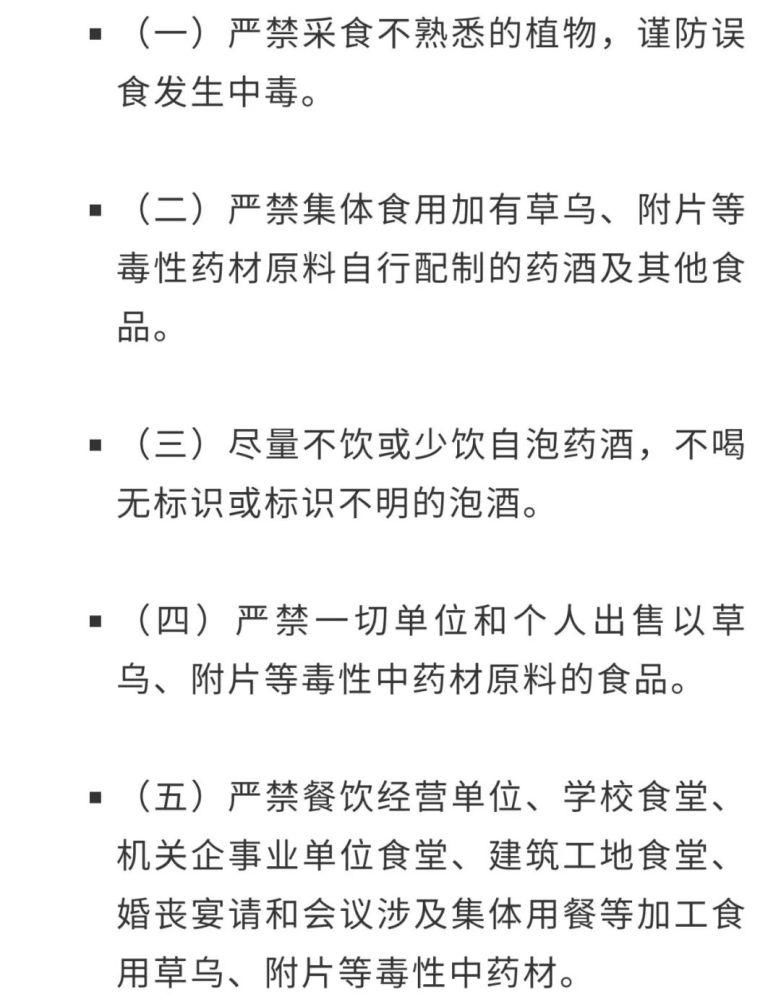 ▪ （一）严禁采食不熟悉的植物，谨防误食发生中毒。

▪ （二）严禁集体食用加有草乌、附片等毒性药材原料自行配制的药酒及其他食品。

▪ （三）尽量不饮或少饮自泡药酒，不喝无标识或标识不明的泡酒。

▪ （四）严禁一切单位和个人出售以草乌、附片等毒性中药材原料的食品。

▪ （五）严禁餐饮经营单位、学校食堂、机关企事业单位食堂、建筑工地食堂、婚丧宴请和会议涉及集体用餐等加工食用草乌、附片等毒性中药材。